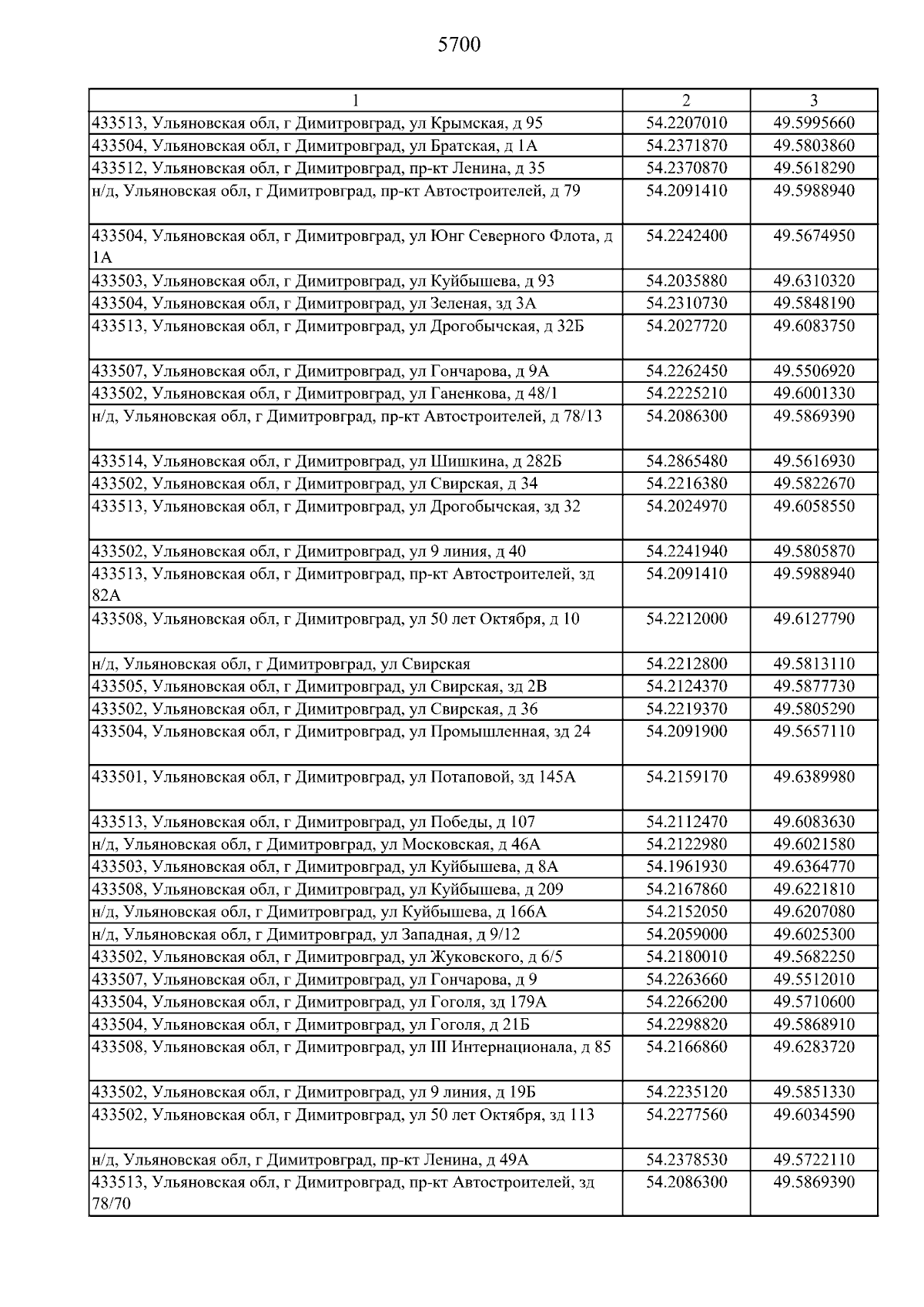 5700

| 1 | 2 | 3 |
|---|---|---|
| 433513, Ульяновская обл, г Димитровград, ул Крымская, д 95 | 54.2207010 | 49.5995660 |
| 433504, Ульяновская обл, г Димитровград, ул Братская, д 1А | 54.2371870 | 49.5803860 |
| 433512, Ульяновская обл, г Димитровград, пр-кт Ленина, д 35 | 54.2370870 | 49.5618290 |
| н/д, Ульяновская обл, г Димитровград, пр-кт Автостроителей, д 79 | 54.2091410 | 49.5988940 |
| 433504, Ульяновская обл, г Димитровград, ул Юнг Северного Флота, д 1А | 54.2242400 | 49.5674950 |
| 433503, Ульяновская обл, г Димитровград, ул Куйбышева, д 93 | 54.2035880 | 49.6310320 |
| 433504, Ульяновская обл, г Димитровград, ул Зеленая, зд 3А | 54.2310730 | 49.5848190 |
| 433513, Ульяновская обл, г Димитровград, ул Дрогобычская, д 32Б | 54.2027720 | 49.6083750 |
| 433507, Ульяновская обл, г Димитровград, ул Гончарова, д 9А | 54.2262450 | 49.5506920 |
| 433502, Ульяновская обл, г Димитровград, ул Ганенкова, д 48/1 | 54.2225210 | 49.6001330 |
| н/д, Ульяновская обл, г Димитровград, пр-кт Автостроителей, д 78/13 | 54.2086300 | 49.5869390 |
| 433514, Ульяновская обл, г Димитровград, ул Шишкина, д 282Б | 54.2865480 | 49.5616930 |
| 433502, Ульяновская обл, г Димитровград, ул Свирская, д 34 | 54.2216380 | 49.5822670 |
| 433513, Ульяновская обл, г Димитровград, ул Дрогобычская, зд 32 | 54.2024970 | 49.6058550 |
| 433502, Ульяновская обл, г Димитровград, ул 9 линия, д 40 | 54.2241940 | 49.5805870 |
| 433513, Ульяновская обл, г Димитровград, пр-кт Автостроителей, зд 82А | 54.2091410 | 49.5988940 |
| 433508, Ульяновская обл, г Димитровград, ул 50 лет Октября, д 10 | 54.2212000 | 49.6127790 |
| н/д, Ульяновская обл, г Димитровград, ул Свирская | 54.2212800 | 49.5813110 |
| 433505, Ульяновская обл, г Димитровград, ул Свирская, зд 2В | 54.2124370 | 49.5877730 |
| 433502, Ульяновская обл, г Димитровград, ул Свирская, д 36 | 54.2219370 | 49.5805290 |
| 433504, Ульяновская обл, г Димитровград, ул Промышленная, зд 24 | 54.2091900 | 49.5657110 |
| 433501, Ульяновская обл, г Димитровград, ул Потаповой, зд 145А | 54.2159170 | 49.6389980 |
| 433513, Ульяновская обл, г Димитровград, ул Победы, д 107 | 54.2112470 | 49.6083630 |
| н/д, Ульяновская обл, г Димитровград, ул Московская, д 46А | 54.2122980 | 49.6021580 |
| 433503, Ульяновская обл, г Димитровград, ул Куйбышева, д 8А | 54.1961930 | 49.6364770 |
| 433508, Ульяновская обл, г Димитровград, ул Куйбышева, д 209 | 54.2167860 | 49.6221810 |
| н/д, Ульяновская обл, г Димитровград, ул Куйбышева, д 166А | 54.2152050 | 49.6207080 |
| н/д, Ульяновская обл, г Димитровград, ул Западная, д 9/12 | 54.2059000 | 49.6025300 |
| 433502, Ульяновская обл, г Димитровград, ул Жуковского, д 6/5 | 54.2180010 | 49.5682250 |
| 433507, Ульяновская обл, г Димитровград, ул Гончарова, д 9 | 54.2263660 | 49.5512010 |
| 433504, Ульяновская обл, г Димитровград, ул Гоголя, зд 179А | 54.2266200 | 49.5710600 |
| 433504, Ульяновская обл, г Димитровград, ул Гоголя, д 21Б | 54.2298820 | 49.5868910 |
| 433508, Ульяновская обл, г Димитровград, ул III Интернационала, д 85 | 54.2166860 | 49.6283720 |
| 433502, Ульяновская обл, г Димитровград, ул 9 линия, д 19Б | 54.2235120 | 49.5851330 |
| 433502, Ульяновская обл, г Димитровград, ул 50 лет Октября, зд 113 | 54.2277560 | 49.6034590 |
| н/д, Ульяновская обл, г Димитровград, пр-кт Ленина, д 49А | 54.2378530 | 49.5722110 |
| 433513, Ульяновская обл, г Димитровград, пр-кт Автостроителей, зд 78/70 | 54.2086300 | 49.5869390 |